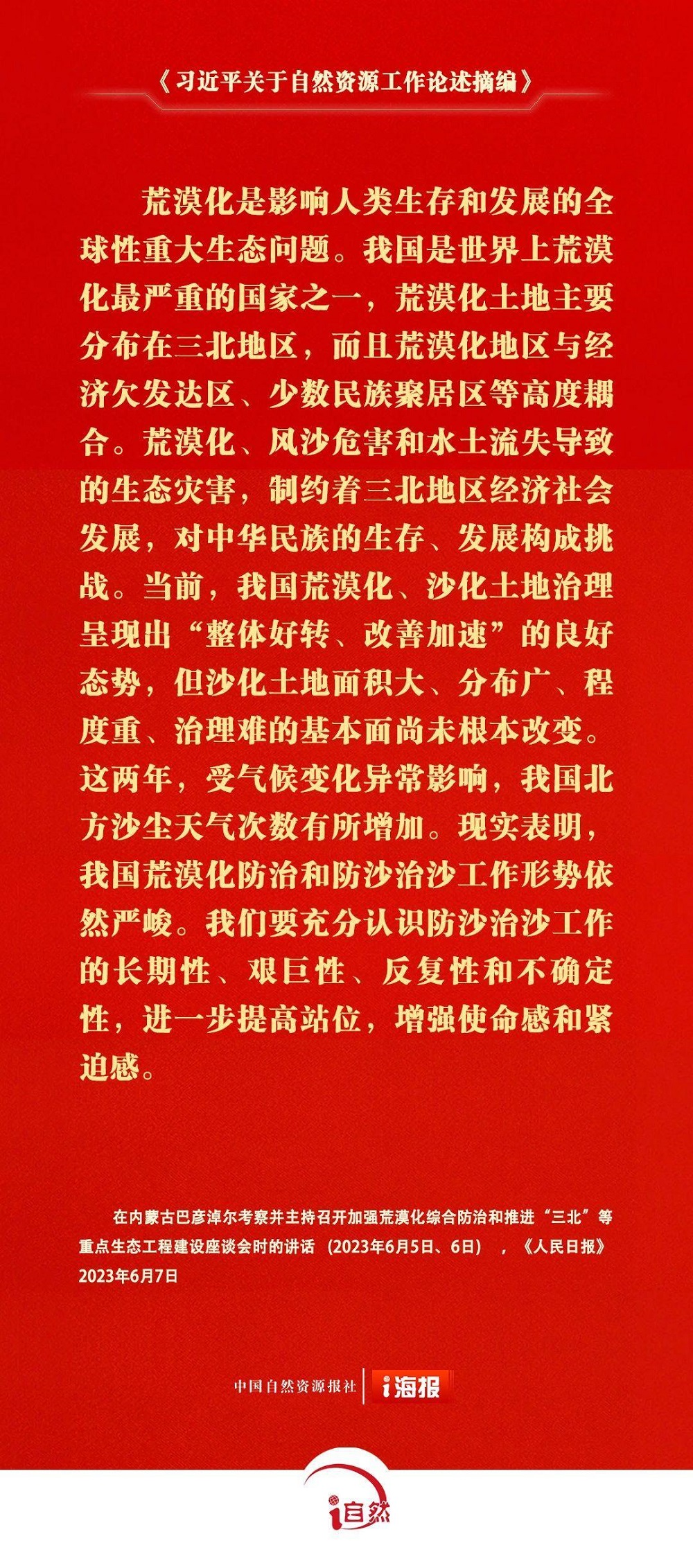 《习近平关于自然资源工作论述摘编》

荒漠化是影响人类生存和发展的全球性重大生态问题。我国是世界上荒漠化最严重的国家之一，荒漠化土地主要分布在三北地区，而且荒漠化地区与经济欠发达区、少数民族聚居区等高度耦合。荒漠化、风沙危害和水土流失导致的生态灾害，制约着三北地区经济社会发展，对中华民族的生存、发展构成挑战。当前，我国荒漠化、沙化土地治理呈现出“整体好转、改善加速”的良好态势，但沙化土地面积大、分布广、程度重、治理难的基本面尚未根本改变。这两年，受气候变化异常影响，我国北方沙尘天气次数有所增加。现实表明，我国荒漠化防治和防沙治沙工作形势依然严峻。我们要充分认识防沙治沙工作的长期性、艰巨性、反复性和不确定性，进一步提高站位，增强使命感和紧迫感。

在内蒙古巴彦淖尔考察并主持召开加强荒漠化综合防治和推进“三北”等重点生态工程建设座谈会时的讲话（2023年6月5日、6日），《人民日报》2023年6月7日

中国自然资源报社 i海报

i自然